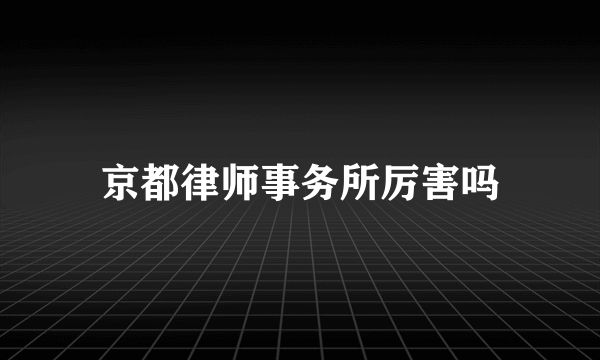 京都律师事务所厉害吗